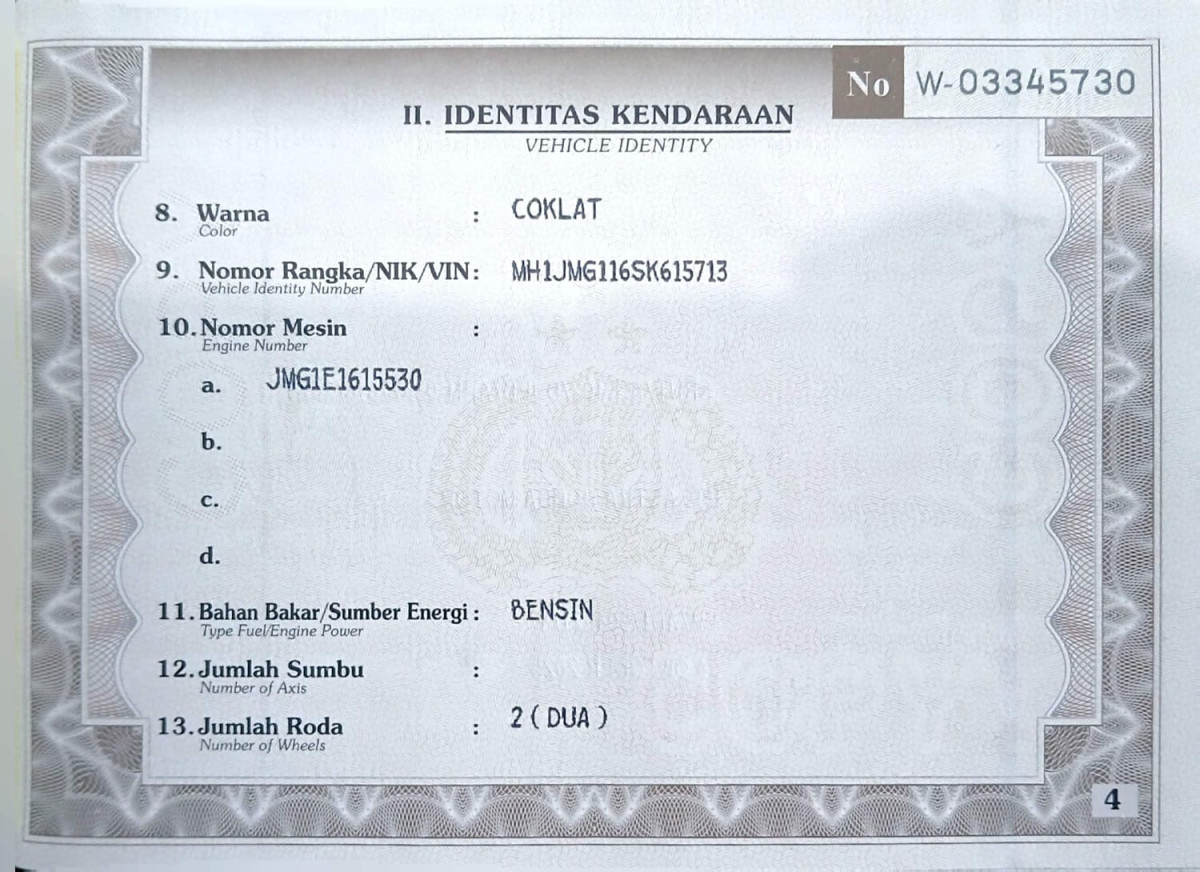 No W-03345730

II. IDENTITAS KENDARAAN
VEHICLE IDENTITY

8. Warna : COKLAT
Color

9. Nomor Rangka/NIK/VIN: MH1JMG116SK615713
Vehicle Identity Number

10. Nomor Mesin :
Engine Number

a. JMG1E1615530

b.

c.

d.

11. Bahan Bakar/Sumber Energi : BENSIN
Type Fuel/Engine Power

12. Jumlah Sumbu :
Number of Axis

13. Jumlah Roda : 2 ( DUA )
Number of Wheels

4